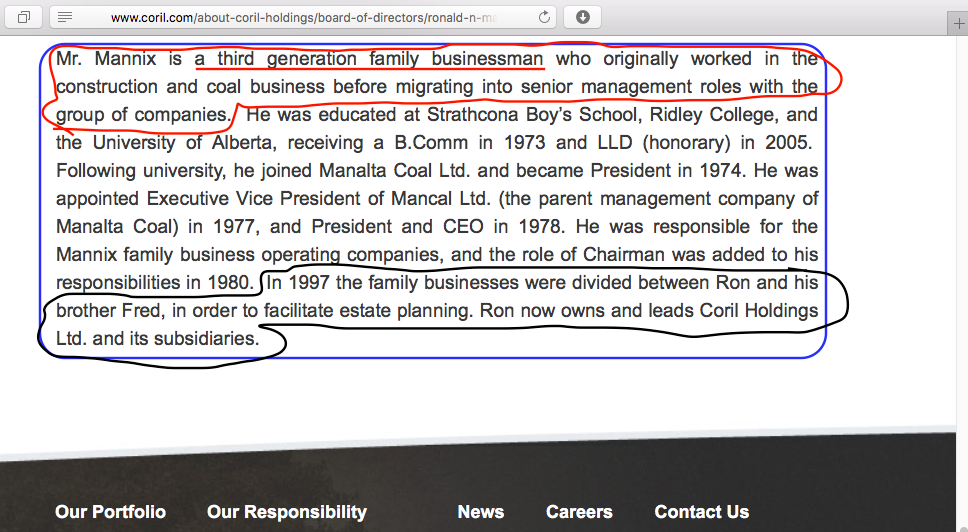 www.coril.com/about-coril-holdings/board-of-directors/ronald-n-ma

Mr. Mannix is a third generation family businessman who originally worked in the construction and coal business before migrating into senior management roles with the group of companies. He was educated at Strathcona Boy's School, Ridley College, and the University of Alberta, receiving a B.Comm in 1973 and LLD (honorary) in 2005. Following university, he joined Manalta Coal Ltd. and became President in 1974. He was appointed Executive Vice President of Mancal Ltd. (the parent management company of Manalta Coal) in 1977, and President and CEO in 1978. He was responsible for the Mannix family business operating companies, and the role of Chairman was added to his responsibilities in 1980. In 1997 the family businesses were divided between Ron and his brother Fred, in order to facilitate estate planning. Ron now owns and leads Coril Holdings Ltd. and its subsidiaries.

Our Portfolio Our Responsibility News Careers Contact Us